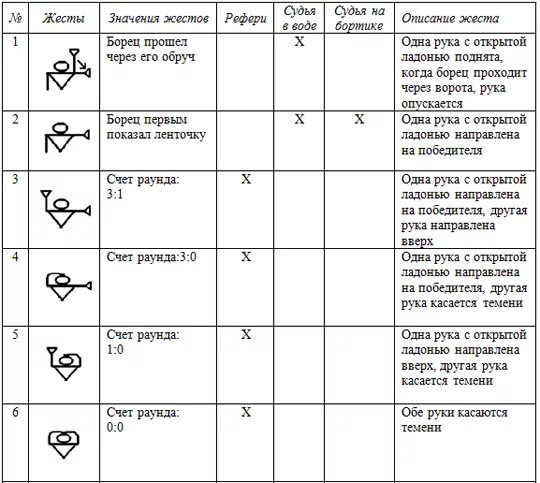 | № | Жесты | Значения жестов | Рефери | Судья в воде | Судья на бортике | Описание жеста |
|---|---|---|---|---|---|---|
| 1 | | Борец прошел через его обруч | | X | | Одна рука с открытой ладонью поднята, когда борец проходит через ворота, рука опускается |
| 2 | | Борец первым показал ленточку | | X | X | Одна рука с открытой ладонью направлена на победителя |
| 3 | | Счет раунда: 3:1 | X | | | Одна рука с открытой ладонью направлена на победителя, другая рука направлена вверх |
| 4 | | Счет раунда:3:0 | X | | | Одна рука с открытой ладонью направлена на победителя, другая рука касается темени |
| 5 | | Счет раунда: 1:0 | X | | | Одна рука с открытой ладонью направлена вверх, другая рука касается темени |
| 6 | | Счет раунда: 0:0 | X | | | Обе руки касаются темени |